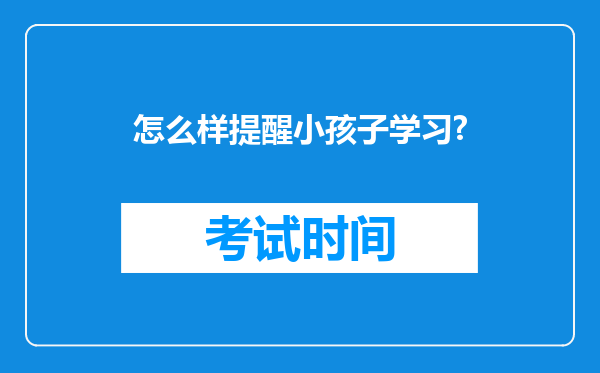 怎么样提醒小孩子学习?

考试时间